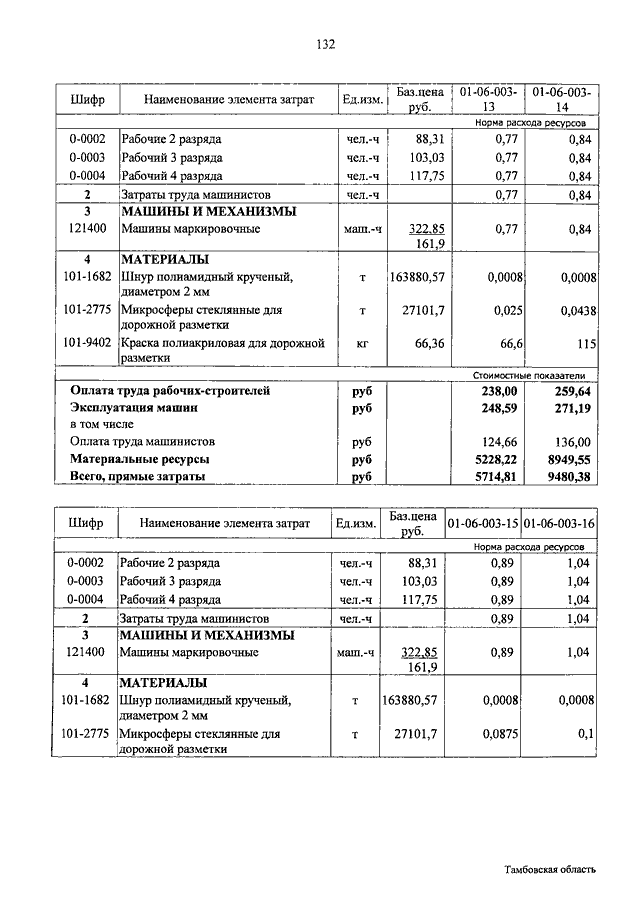 132

| Шифр | Наименование элемента затрат | Ед.изм. | Баз.цена руб. | 01-06-003-13 | 01-06-003-14 |
|---|---|---|---|---|---|
| | | | | Норма расхода ресурсов | |
| 0-0002 | Рабочие 2 разряда | чел.-ч | 88,31 | 0,77 | 0,84 |
| 0-0003 | Рабочий 3 разряда | чел.-ч | 103,03 | 0,77 | 0,84 |
| 0-0004 | Рабочий 4 разряда | чел.-ч | 117,75 | 0,77 | 0,84 |
| 2 | Затраты труда машинистов | чел.-ч | | 0,77 | 0,84 |
| 3 | МАШИНЫ И МЕХАНИЗМЫ | | | | |
| 121400 | Машины маркировочные | маш.-ч | 322,85 161,9 | 0,77 | 0,84 |
| 4 | МАТЕРИАЛЫ | | | | |
| 101-1682 | Шнур полиамидный крученый, диаметром 2 мм | т | 163880,57 | 0,0008 | 0,0008 |
| 101-2775 | Микросферы стеклянные для дорожной разметки | т | 27101,7 | 0,025 | 0,0438 |
| 101-9402 | Краска полиакриловая для дорожной разметки | кг | 66,36 | 66,6 | 115 |
| | | | | Стоимостные показатели | |
| | Оплата труда рабочих-строителей | руб | | 238,00 | 259,64 |
| | Эксплуатация машин | руб | | 248,59 | 271,19 |
| | в том числе | | | | |
| | Оплата труда машинистов | руб | | 124,66 | 136,00 |
| | Материальные ресурсы | руб | | 5228,22 | 8949,55 |
| | Всего, прямые затраты | руб | | 5714,81 | 9480,38 |

| Шифр | Наименование элемента затрат | Ед.изм. | Баз.цена руб. | 01-06-003-15 | 01-06-003-16 |
|---|---|---|---|---|---|
| | | | | Норма расхода ресурсов | |
| 0-0002 | Рабочие 2 разряда | чел.-ч | 88,31 | 0,89 | 1,04 |
| 0-0003 | Рабочий 3 разряда | чел.-ч | 103,03 | 0,89 | 1,04 |
| 0-0004 | Рабочий 4 разряда | чел.-ч | 117,75 | 0,89 | 1,04 |
| 2 | Затраты труда машинистов | чел.-ч | | 0,89 | 1,04 |
| 3 | МАШИНЫ И МЕХАНИЗМЫ | | | | |
| 121400 | Машины маркировочные | маш.-ч | 322,85 161,9 | 0,89 | 1,04 |
| 4 | МАТЕРИАЛЫ | | | | |
| 101-1682 | Шнур полиамидный крученый, диаметром 2 мм | т | 163880,57 | 0,0008 | 0,0008 |
| 101-2775 | Микросферы стеклянные для дорожной разметки | т | 27101,7 | 0,0875 | 0,1 |

Тамбовская область